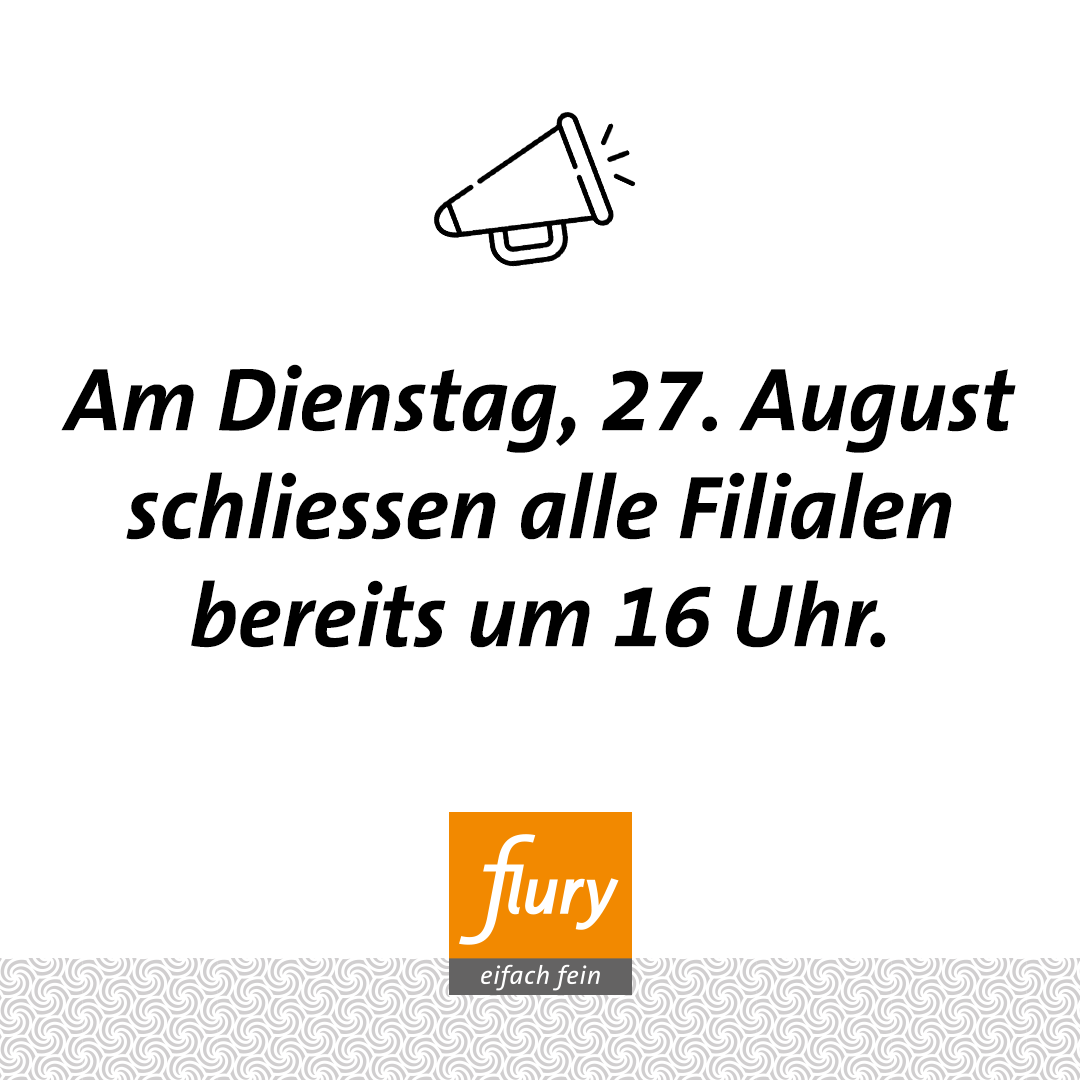 Am Dienstag, 27. August schliessen alle Filialen bereits um 16 Uhr.

flury

eifach fein